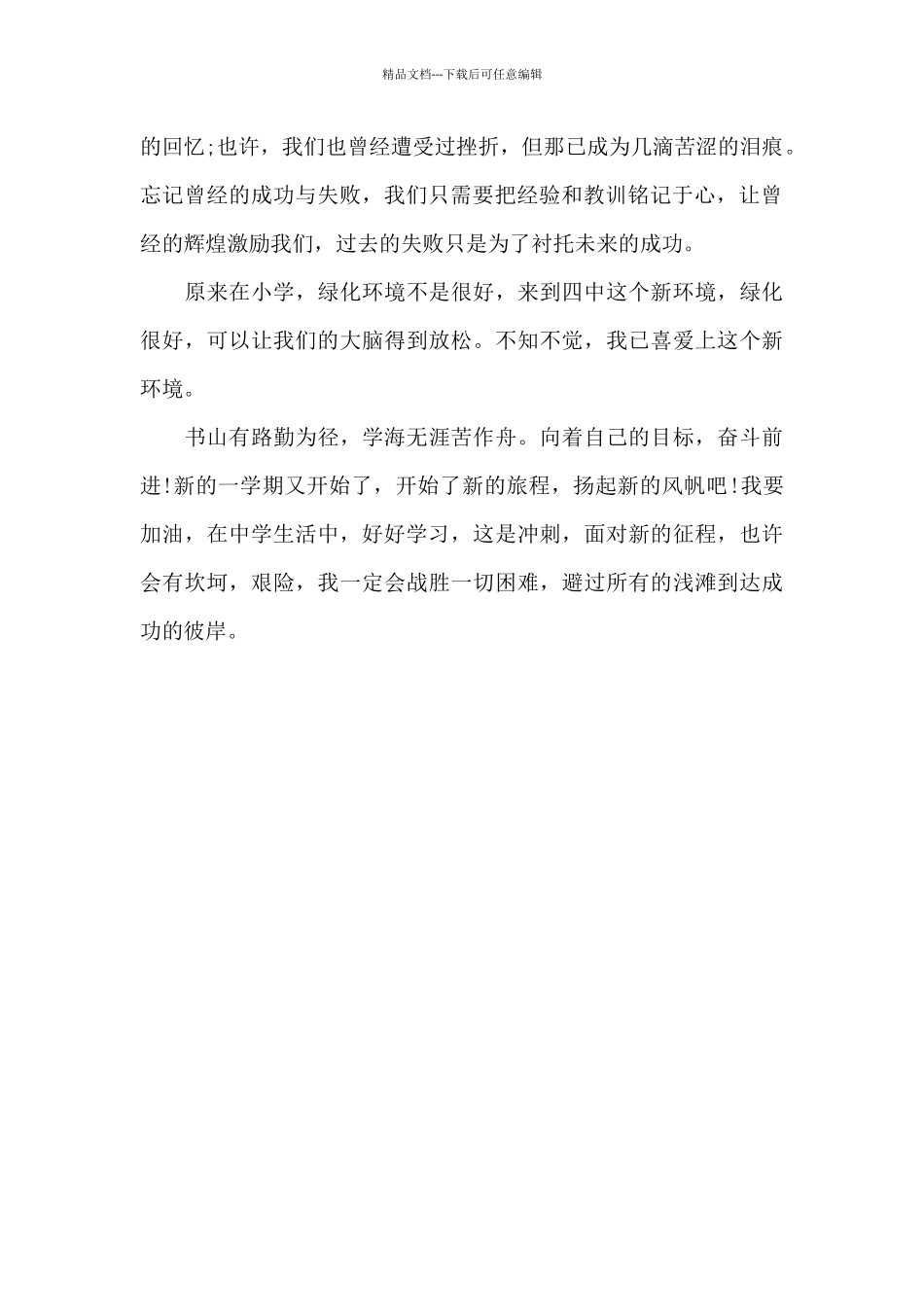 精品文档---下载后可任意编辑

的回忆;也许，我们也曾经遭受过挫折，但那已成为几滴苦涩的泪痕。忘记曾经的成功与失败，我们只需要把经验和教训铭记于心，让曾经的辉煌激励我们，过去的失败只是为了衬托未来的成功。

原来在小学，绿化环境不是很好，来到四中这个新环境，绿化很好，可以让我们的大脑得到放松。不知不觉，我已喜爱上这个新环境。

书山有路勤为径，学海无涯苦作舟。向着自己的目标，奋斗前进!新的一学期又开始了，开始了新的旅程，扬起新的风帆吧!我要加油，在中学生活中，好好学习，这是冲刺，面对新的征程，也许会有坎坷，艰险，我一定会战胜一切困难，避过所有的浅滩到达成功的彼岸。